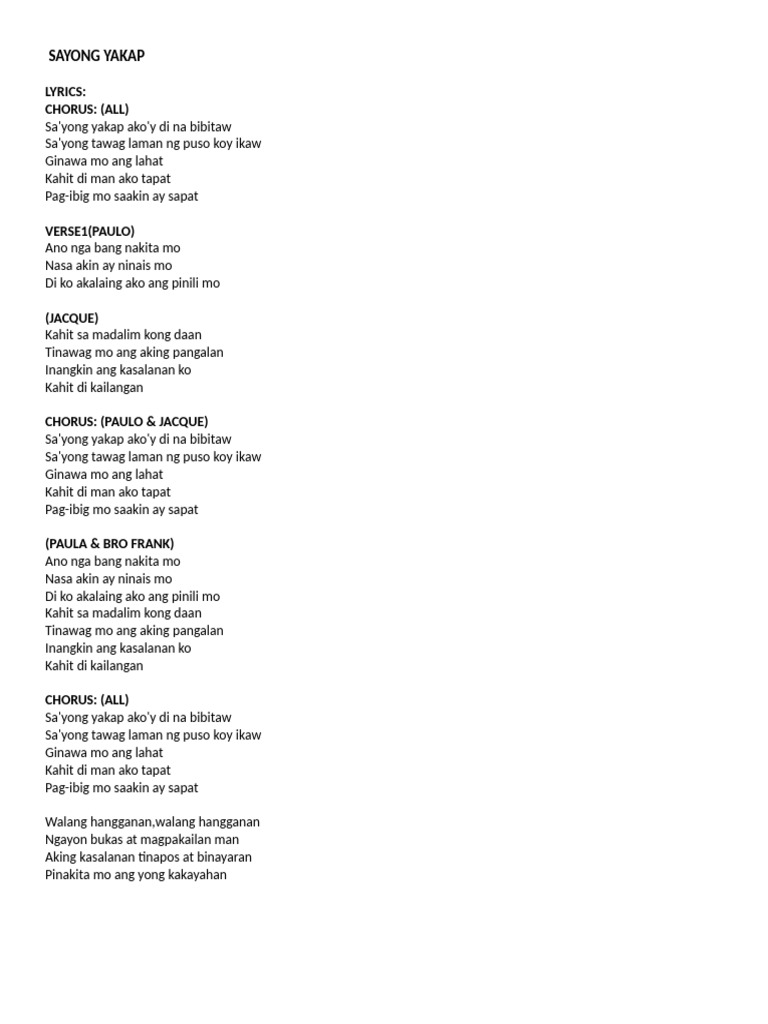 SAYONG YAKAP

LYRICS:
CHORUS: (ALL)
Sa'yong yakap ako'y di na bibitaw
Sa'yong tawag laman ng puso koy ikaw
Ginawa mo ang lahat
Kahit di man ako tapat
Pag-ibig mo saakin ay sapat

VERSE1(PAULO)
Ano nga bang nakita mo
Nasa akin ay ninais mo
Di ko akalaing ako ang pinili mo

(JACQUE)
Kahit sa madalim kong daan
Tinawag mo ang aking pangalan
Inangkin ang kasalanan ko
Kahit di kailangan

CHORUS: (PAULO & JACQUE)
Sa'yong yakap ako'y di na bibitaw
Sa'yong tawag laman ng puso koy ikaw
Ginawa mo ang lahat
Kahit di man ako tapat
Pag-ibig mo saakin ay sapat

(PAULA & BRO FRANK)
Ano nga bang nakita mo
Nasa akin ay ninais mo
Di ko akalaing ako ang pinili mo
Kahit sa madalim kong daan
Tinawag mo ang aking pangalan
Inangkin ang kasalanan ko
Kahit di kailangan

CHORUS: (ALL)
Sa'yong yakap ako'y di na bibitaw
Sa'yong tawag laman ng puso koy ikaw
Ginawa mo ang lahat
Kahit di man ako tapat
Pag-ibig mo saakin ay sapat

Walang hangganan,walang hangganan
Ngayon bukas at magpakailan man
Aking kasalanan tinapos at binayaran
Pinakita mo ang yong kakayahan